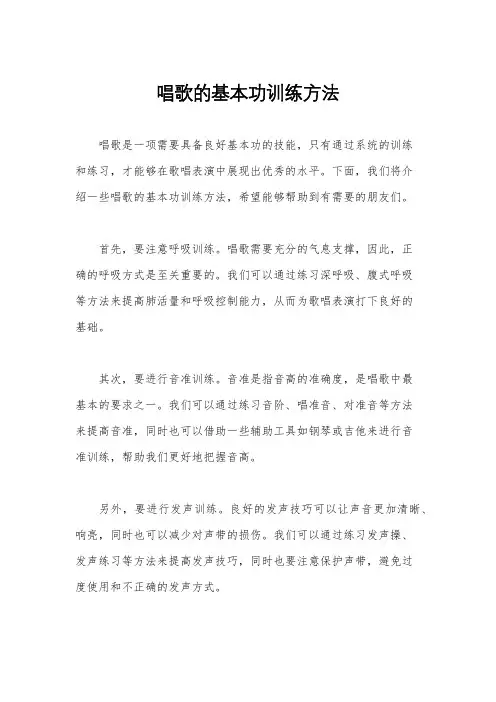 唱歌的基本功训练方法

唱歌是一项需要具备良好基本功的技能，只有通过系统的训练和练习，才能够在歌唱表演中展现出优秀的水平。下面，我们将介绍一些唱歌的基本功训练方法，希望能够帮助到有需要的朋友们。

首先，要注意呼吸训练。唱歌需要充分的气息支撑，因此，正确的呼吸方式是至关重要的。我们可以通过练习深呼吸、腹式呼吸等方法来提高肺活量和呼吸控制能力，从而为歌唱表演打下良好的基础。

其次，要进行音准训练。音准是指音高的准确度，是唱歌中最基本的要求之一。我们可以通过练习音阶、唱准音、对准音等方法来提高音准，同时也可以借助一些辅助工具如钢琴或吉他来进行音准训练，帮助我们更好地把握音高。

另外，要进行发声训练。良好的发声技巧可以让声音更加清晰、响亮，同时也可以减少对声带的损伤。我们可以通过练习发声操、发声练习等方法来提高发声技巧，同时也要注意保护声带，避免过度使用和不正确的发声方式。